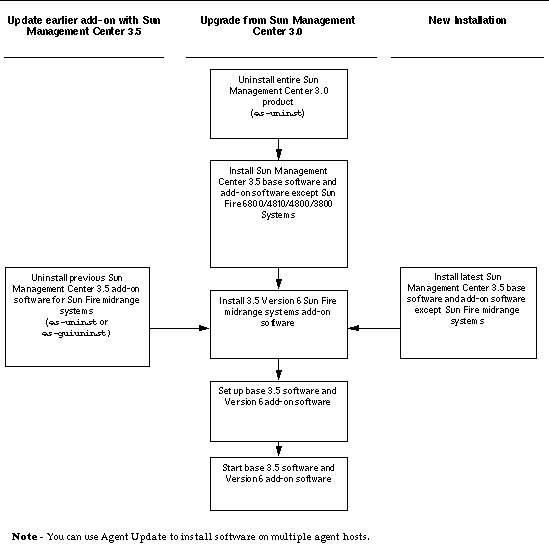 Update earlier add-on with Sun Management Center 3.5

Upgrade from Sun Management Center 3.0

New Installation

Uninstall entire Sun Management Center 3.0 product (es-uninst)

Install Sun Management Center 3.5 base software and add-on software except Sun Fire 6800/4810/4800/3800 Systems

Uninstall previous Sun Management Center 3.5 add-on software for Sun Fire midrange systems (es-uninst or es-guiuninst)

Install 3.5 Version 6 Sun Fire midrange systems add-on software

Install latest Sun Management Center 3.5 base software and add-on software except Sun Fire midrange systems

Set up base 3.5 software and Version 6 add-on software

Start base 3.5 software and Version 6 add-on software

Note - You can use Agent Update to install software on multiple agent hosts.